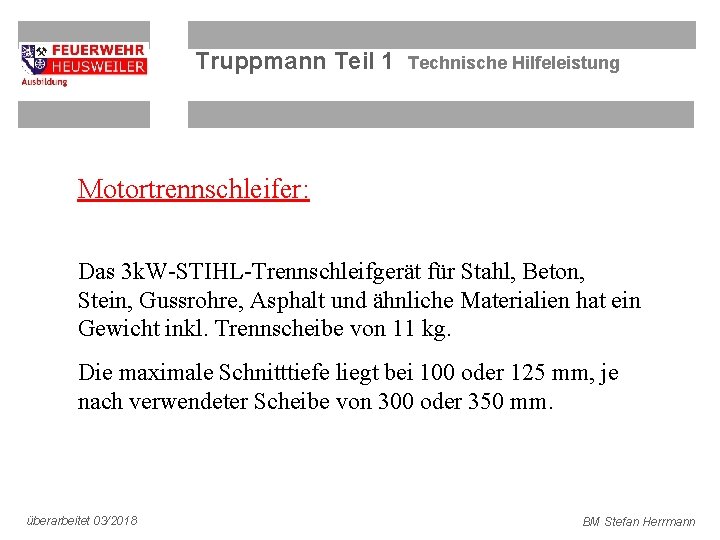 FEUERWEHR
HEUSWEILER
Ausbildung

Truppmann Teil 1 Technische Hilfeleistung

Motortrennschleifer:

Das 3kW-STIHL-Trennschleifgerät für Stahl, Beton, Stein, Gussrohre, Asphalt und ähnliche Materialien hat ein Gewicht inkl. Trennscheibe von 11 kg.

Die maximale Schnitttiefe liegt bei 100 oder 125 mm, je nach verwendeter Scheibe von 300 oder 350 mm.

überarbeitet 03/2018

BM Stefan Herrmann